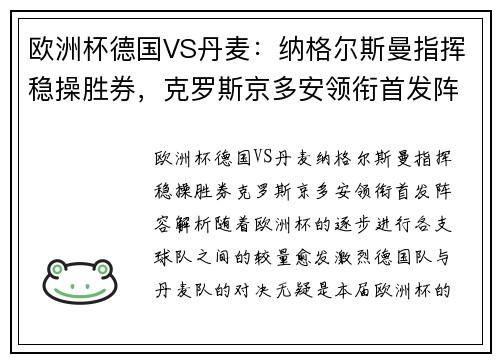 欧洲杯德国VS丹麦：纳格尔斯曼指挥稳操胜券，克罗斯京多安领衔首发阵

欧洲杯德国VS丹麦纳格尔斯曼指挥稳操胜券克罗斯京多安领衔首发阵容解析随着欧洲杯的逐步进行各支球队之间的较量愈发激烈德国队与丹麦队的对决无疑是本届欧洲杯的